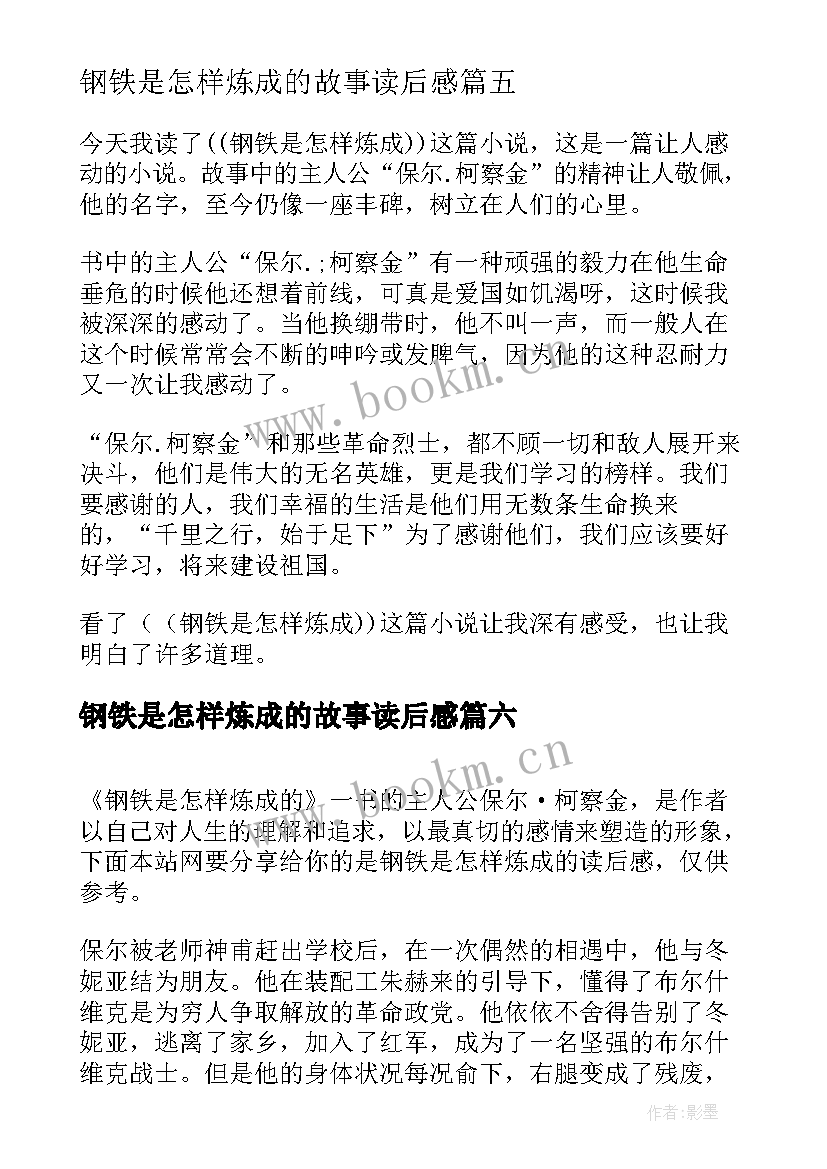 钢铁是怎样炼成的故事读后感篇五

今天我读了((钢铁是怎样炼成))这篇小说，这是一篇让人感动的小说。故事中的主人公“保尔.柯察金”的精神让人敬佩，他的名字，至今仍像一座丰碑，树立在人们的心里。

书中的主人公“保尔.;柯察金”有一种顽强的毅力在他生命垂危的时候他还想着前线，可真是爱国如饥渴呀，这时候我被深深的感动了。当他换绷带时，他不叫一声，而一般人在这个时候常常会不断的呻吟或发脾气，因为他的这种忍耐力又一次让我感动了。

“保尔.柯察金”和那些革命烈士，都不顾一切和敌人展开来决斗，他们是伟大的无名英雄，更是我们学习的榜样。我们要感谢的人，我们幸福的生活是他们用无数条生命换来的，“千里之行，始于足下”为了感谢他们，我们应该要好好学习，将来建设祖国。

看了（（钢铁是怎样炼成))这篇小说让我深有感受，也让我明白了许多道理。

钢铁是怎样炼成的故事读后感篇六

《钢铁是怎样炼成的》一书的主人公保尔·柯察金，是作者以自己对人生的理解和追求，以最真切的感情来塑造的形象，下面本站网要分享给你的是钢铁是怎样炼成的读后感，仅供参考。

保尔被老师神甫赶出学校后，在一次偶然的相遇中，他与冬妮亚结为朋友。他在装配工朱赫来的引导下，懂得了布尔什维克是为穷人争取解放的革命政党。他依依不舍得告别了冬妮亚，逃离了家乡，加入了红军，成为了一名坚强的布尔什维克战士。但是他的身体状况每况俞下，右腿变成了残废，

www.bookm.cn

www.bookm.cn

作者:影墨